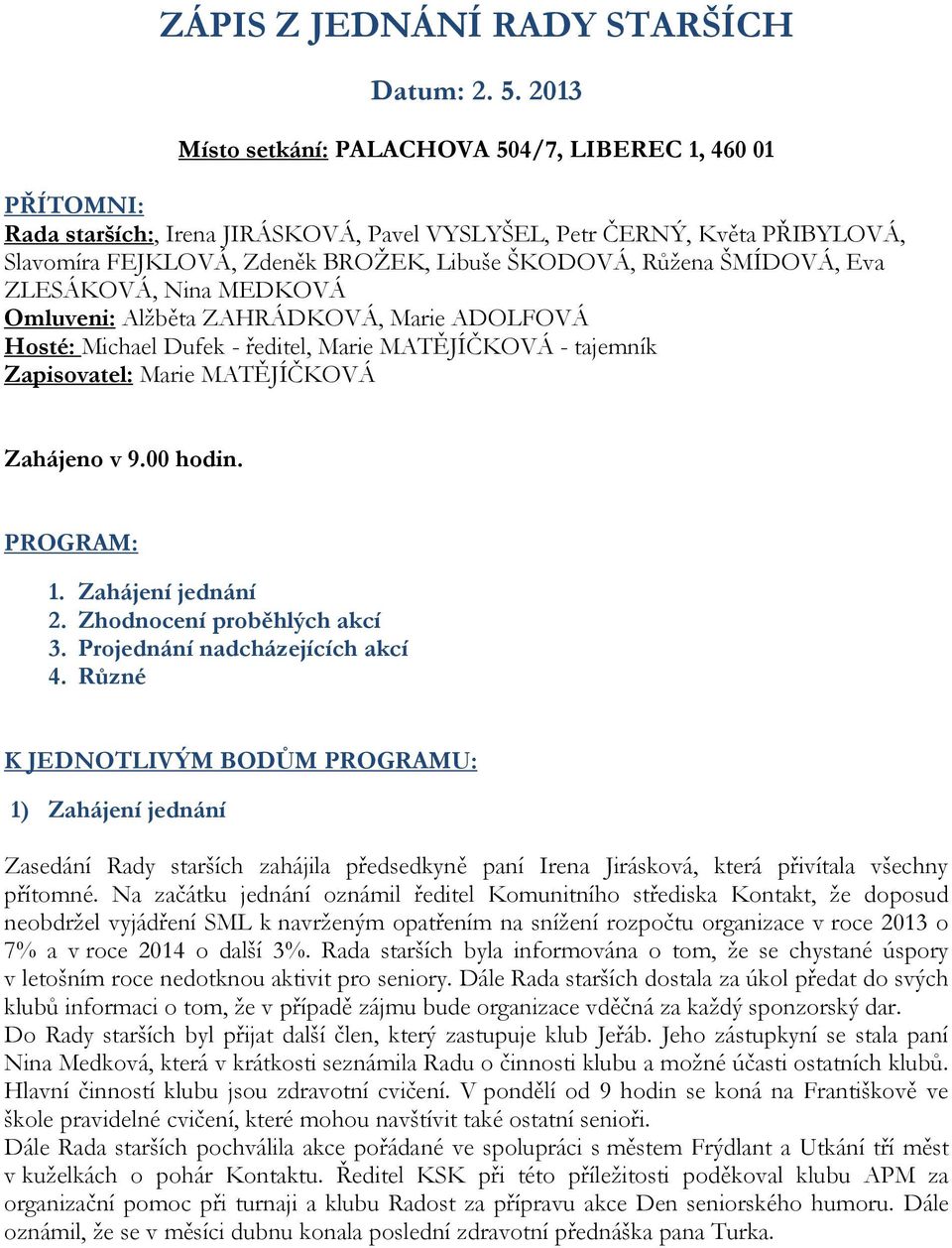 ZÁPIS Z JEDNÁNÍ RADY STARŠÍCH

Datum: 2. 5. 2013

Místo setkání: PALACHOVA 504/7, LIBEREC 1, 460 01

PŘÍTOMNI:
Rada starších:, Irena JIRÁSKOVÁ, Pavel VYSLYŠEL, Petr ČERNÝ, Květa PŘIBYLOVÁ, Slavomíra FEJKLOVÁ, Zdeněk BROŽEK, Libuše ŠKODOVÁ, Růžena ŠMÍDOVÁ, Eva ZLESÁKOVÁ, Nina MEDKOVÁ
Omluveni: Alžběta ZAHRÁDKOVÁ, Marie ADOLFOVÁ
Hosté: Michael Dufek - ředitel, Marie MATĚJÍČKOVÁ - tajemník
Zapisovatel: Marie MATĚJÍČKOVÁ

Zahájeno v 9.00 hodin.

PROGRAM:

1. Zahájení jednání
2. Zhodnocení proběhlých akcí
3. Projednání nadcházejících akcí
4. Různé

K JEDNOTLIVÝM BODŮM PROGRAMU:

1) Zahájení jednání

Zasedání Rady starších zahájila předsedkyně paní Irena Jirásková, která přivítala všechny přítomné. Na začátku jednání oznámil ředitel Komunitního střediska Kontakt, že doposud neobdržel vyjádření SML k navrženým opatřením na snížení rozpočtu organizace v roce 2013 o 7% a v roce 2014 o další 3%. Rada starších byla informována o tom, že se chystané úspory v letošním roce nedotknou aktivit pro seniory. Dále Rada starších dostala za úkol předat do svých klubů informaci o tom, že v případě zájmu bude organizace vděčná za každý sponzorský dar.
Do Rady starších byl přijat další člen, který zastupuje klub Jeřáb. Jeho zástupkyní se stala paní Nina Medková, která v krátkosti seznámila Radu o činnosti klubu a možné účasti ostatních klubů. Hlavní činností klubu jsou zdravotní cvičení. V pondělí od 9 hodin se koná na Františkově ve škole pravidelné cvičení, které mohou navštívit také ostatní senioři.
Dále Rada starších pochválila akce pořádané ve spolupráci s městem Frýdlant a Utkání tří měst v kuželkách o pohár Kontaktu. Ředitel KSK při této příležitosti poděkoval klubu APM za organizační pomoc při turnaji a klubu Radost za přípravu akce Den seniorského humoru. Dále oznámil, že se v měsíci dubnu konala poslední zdravotní přednáška pana Turka.